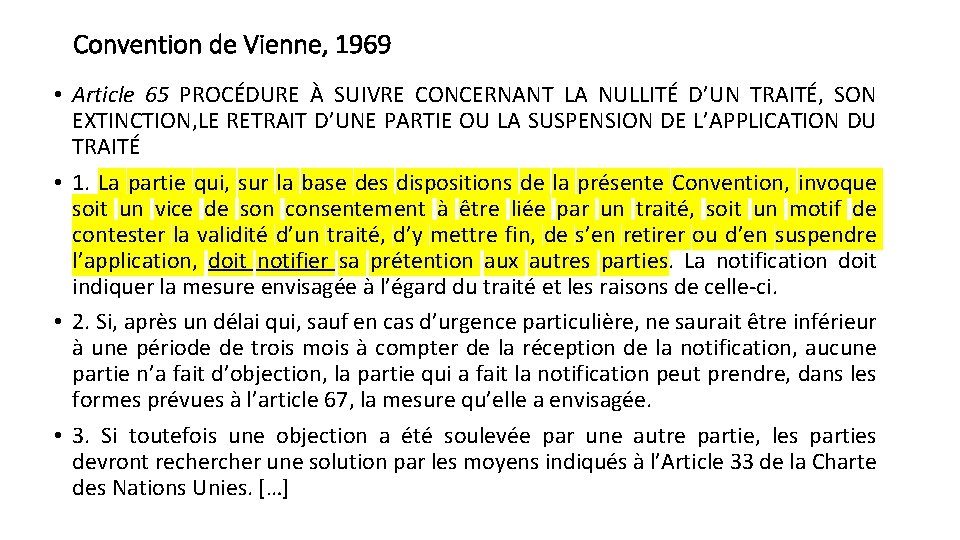 Convention de Vienne, 1969

• Article 65 PROCÉDURE À SUIVRE CONCERNANT LA NULLITÉ D'UN TRAITÉ, SON EXTINCTION,LE RETRAIT D'UNE PARTIE OU LA SUSPENSION DE L'APPLICATION DU TRAITÉ

• 1. La partie qui, sur la base des dispositions de la présente Convention, invoque soit un vice de son consentement à être liée par un traité, soit un motif de contester la validité d'un traité, d'y mettre fin, de s'en retirer ou d'en suspendre l'application, doit notifier sa prétention aux autres parties. La notification doit indiquer la mesure envisagée à l'égard du traité et les raisons de celle-ci.

• 2. Si, après un délai qui, sauf en cas d'urgence particulière, ne saurait être inférieur à une période de trois mois à compter de la réception de la notification, aucune partie n'a fait d'objection, la partie qui a fait la notification peut prendre, dans les formes prévues à l'article 67, la mesure qu'elle a envisagée.

• 3. Si toutefois une objection a été soulevée par une autre partie, les parties devront rechercher une solution par les moyens indiqués à l'Article 33 de la Charte des Nations Unies. […]